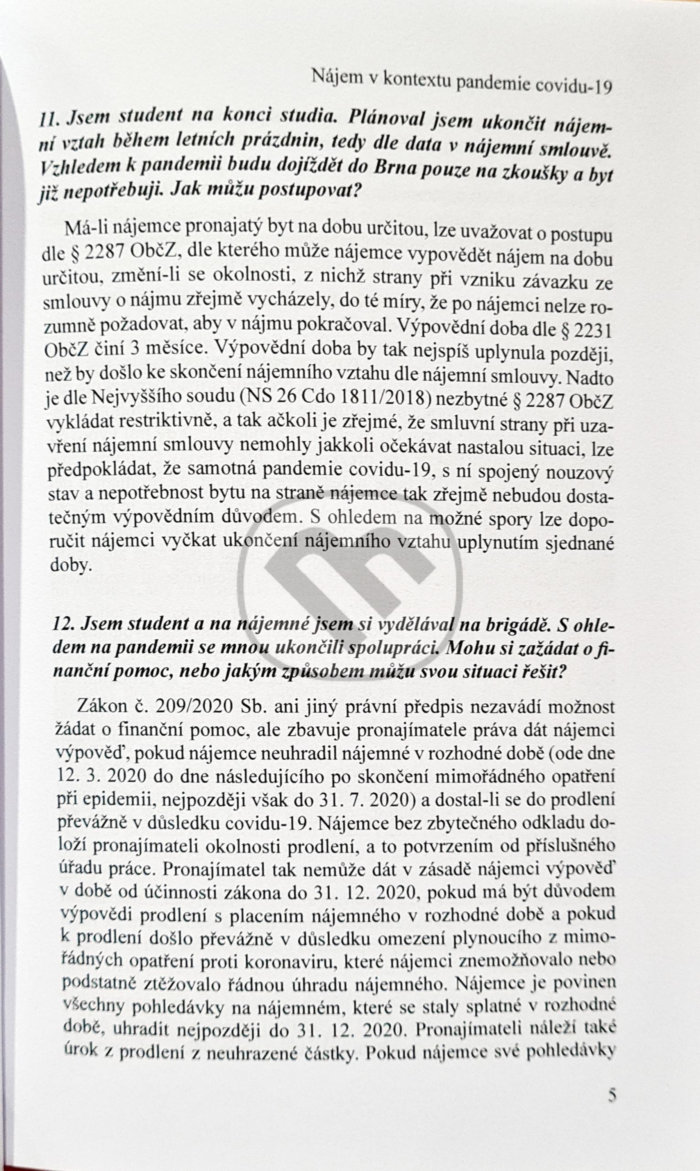 Nájem v kontextu pandemie covidu-19

11. Jsem student na konci studia. Plánoval jsem ukončit nájemní vztah během letních prázdnin, tedy dle data v nájemní smlouvě. Vzhledem k pandemii budu dojíždět do Brna pouze na zkoušky a byt již nepotřebuji. Jak můžu postupovat?

Má-li nájemce pronajatý byt na dobu určitou, lze uvažovat o postupu dle § 2287 ObčZ, dle kterého může nájemce vypovědět nájem na dobu určitou, změní-li se okolnosti, z nichž strany při vzniku závazku ze smlouvy o nájmu zřejmě vycházely, do té míry, že po nájemci nelze rozumně požadovat, aby v nájmu pokračoval. Výpovědní doba dle § 2231 ObčZ činí 3 měsíce. Výpovědní doba by tak nejspíš uplynula později, než by došlo ke skončení nájemního vztahu dle nájemní smlouvy. Nadto je dle Nejvyššího soudu (NS 26 Cdo 1811/2018) nezbytné § 2287 ObčZ vykládat restriktivně, a tak ačkoli je zřejmé, že smluvní strany při uzavření nájemní smlouvy nemohly jakkoli očekávat nastalou situaci, lze předpokládat, že samotná pandemie covidu-19, s ní spojený nouzový stav a nepotřebnost bytu na straně nájemce tak zřejmě nebudou dostatečným výpovědním důvodem. S ohledem na možné spory lze doporučit nájemci vyčkat ukončení nájemního vztahu uplynutím sjednané doby.

12. Jsem student a na nájemné jsem si vydělával na brigádě. S ohledem na pandemii se mnou ukončili spolupráci. Mohu si zažádat o finanční pomoc, nebo jakým způsobem můžu svou situaci řešit?

Zákon č. 209/2020 Sb. ani jiný právní předpis nezavádí možnost žádat o finanční pomoc, ale zbavuje pronajímatele práva dát nájemci výpověď, pokud nájemce neuhradil nájemné v rozhodné době (ode dne 12. 3. 2020 do dne následujícího po skončení mimořádného opatření při epidemii, nejpozději však do 31. 7. 2020) a dostal-li se do prodlení převážně v důsledku covidu-19. Nájemce bez zbytečného odkladu doloží pronajímateli okolnosti prodlení, a to potvrzením od příslušného úřadu práce. Pronajímatel tak nemůže dát v zásadě nájemci výpověď v době od účinnosti zákona do 31. 12. 2020, pokud má být důvodem výpovědi prodlení s placením nájemného v rozhodné době a pokud k prodlení došlo převážně v důsledku omezení plynoucího z mimořádných opatření proti koronaviru, které nájemci znemožňovalo nebo podstatně ztěžovalo řádnou úhradu nájemného. Nájemce je povinen všechny pohledávky na nájemném, které se staly splatné v rozhodné době, uhradit nejpozději do 31. 12. 2020. Pronajímateli náleží také úrok z prodlení z neuhrazené částky. Pokud nájemce své pohledávky

5